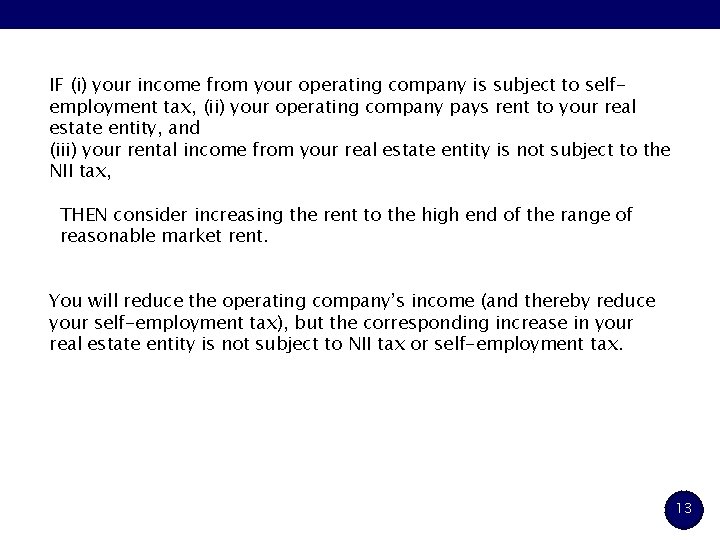 IF (i) your income from your operating company is subject to self-employment tax, (ii) your operating company pays rent to your real estate entity, and
(iii) your rental income from your real estate entity is not subject to the NII tax,

THEN consider increasing the rent to the high end of the range of reasonable market rent.

You will reduce the operating company's income (and thereby reduce your self-employment tax), but the corresponding increase in your real estate entity is not subject to NII tax or self-employment tax.

13